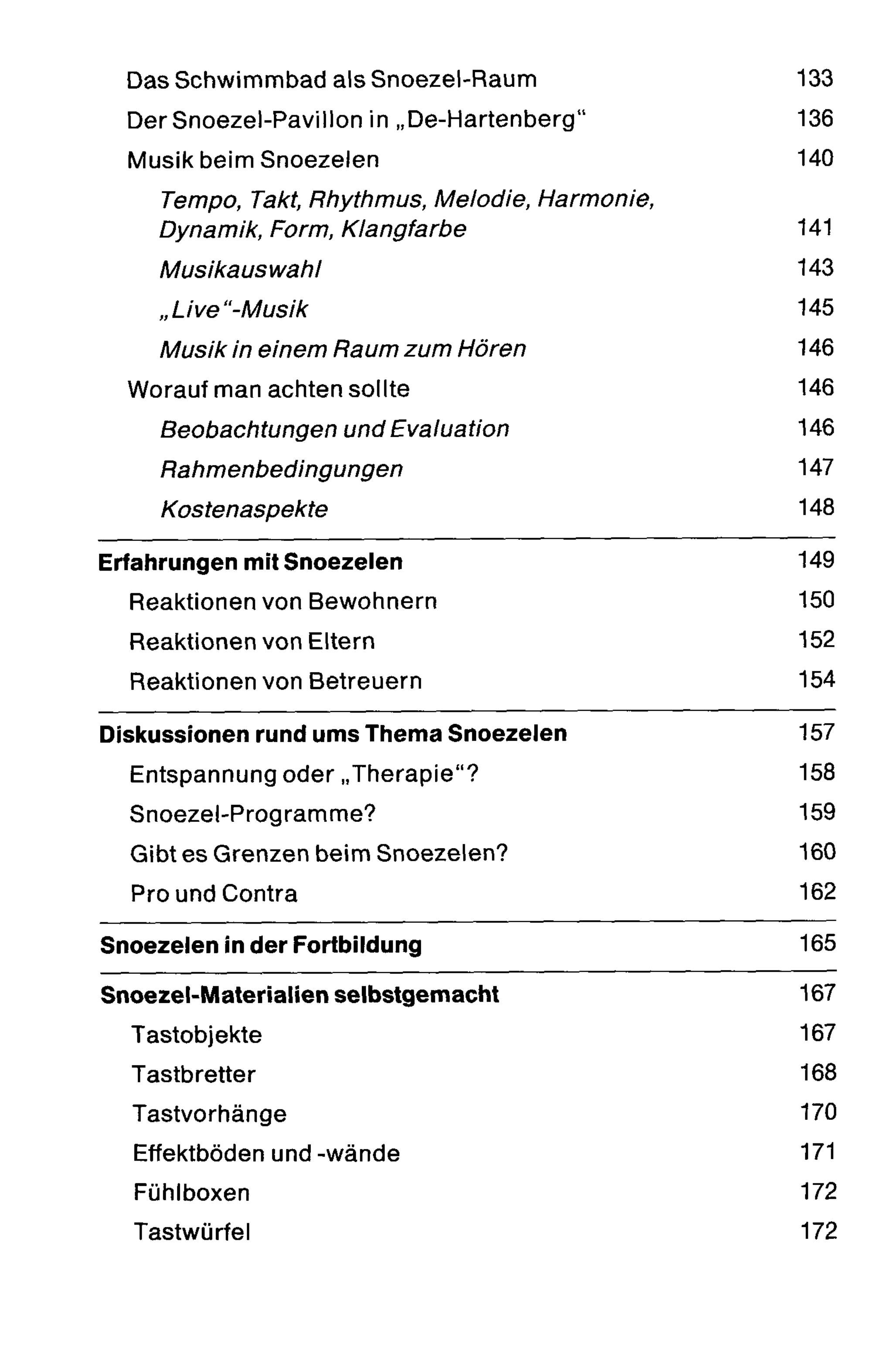 Das Schwimmbad als Snoezel-Raum 133

Der Snoezel-Pavillon in „De-Hartenberg“ 136

Musik beim Snoezelen 140

Tempo, Takt, Rhythmus, Melodie, Harmonie, Dynamik, Form, Klangfarbe 141

Musikauswahl 143

„Live“-Musik 145

Musik in einem Raum zum Hören 146

Worauf man achten sollte 146

Beobachtungen und Evaluation 146

Rahmenbedingungen 147

Kostenaspekte 148

Erfahrungen mit Snoezelen 149

Reaktionen von Bewohnern 150

Reaktionen von Eltern 152

Reaktionen von Betreuern 154

Diskussionen rund ums Thema Snoezelen 157

Entspannung oder „Therapie“? 158

Snoezel-Programme? 159

Gibt es Grenzen beim Snoezelen? 160

Pro und Contra 162

Snoezelen in der Fortbildung 165

Snoezel-Materialien selbstgemacht 167

Tastobjekte 167

Tastbretter 168

Tastvorhänge 170

Effektböden und -wände 171

Fühlboxen 172

Tastwürfel 172